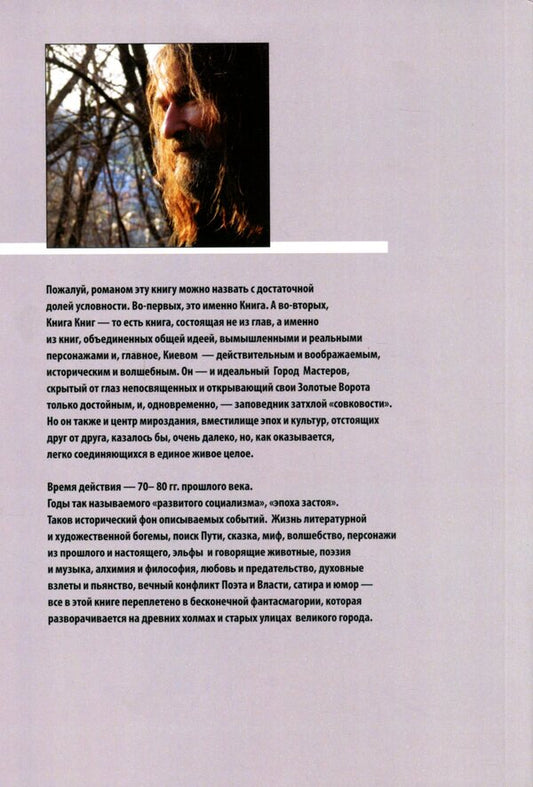 Пожалуй, романом эту книгу можно назвать с достаточной долей условности. Во-первых, это именно Книга. А во-вторых, Книга Книг — то есть книга, состоящая не из глав, а именно из книг, объединенных общей идеей, вымышленными и реальными персонажами и, главное, Киевом — действительным и воображаемым, историческим и волшебным. Он — и идеальный Город Мастеров, скрытый от глаз непосвященных и открывающий свои Золотые Ворота только достойным, и, одновременно, — заповедник затхлой «совковости». Но он также и центр мироздания, вместилище эпох и культур, отстоящих друг от друга, казалось бы, очень далеко, но, как оказывается, легко соединяющихся в единое живое целое.

Время действия — 70– 80 гг. прошлого века.
Годы так называемого «развитого социализма», «эпоха застоя».
Таков исторический фон описываемых событий. Жизнь литературной и художественной богемы, поиск Пути, сказка, миф, волшебство, персонажи из прошлого и настоящего, эльфы и говорящие животные, поэзия и музыка, алхимия и философия, любовь и предательство, духовные взлеты и пьянство, вечный конфликт Поэта и Власти, сатира и юмор — все в этой книге переплетено в бесконечной фантасмагории, которая разворачивается на древних холмах и старых улицах великого города.